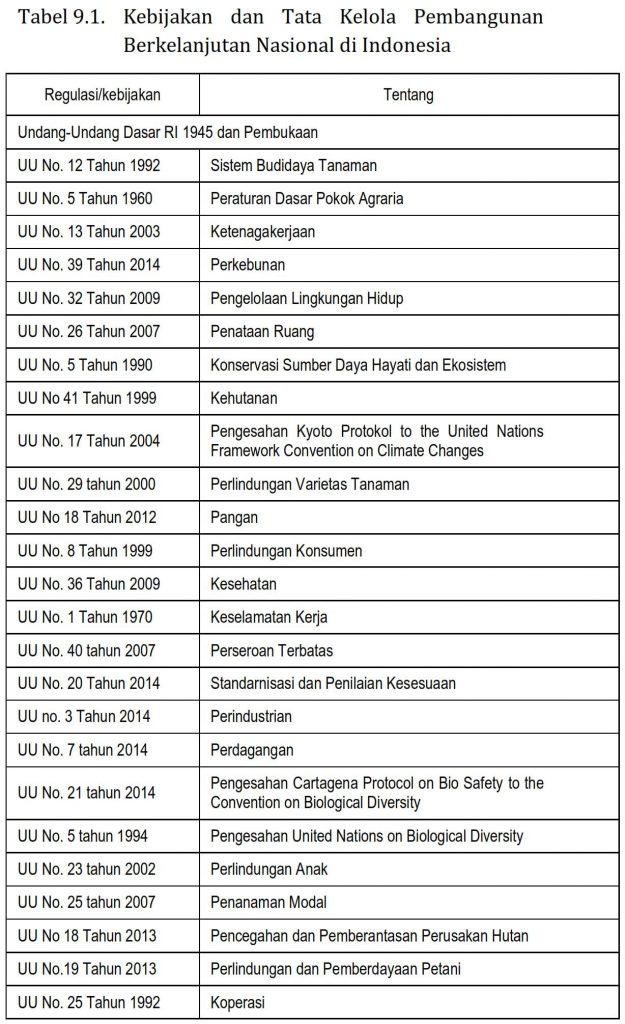 Tabel 9.1. Kebijakan dan Tata Kelola Pembangunan Berkelanjutan Nasional di Indonesia

| Regulasi/kebijakan | Tentang |
|---|---|
| Undang-Undang Dasar RI 1945 dan Pembukaan | |
| UU No. 12 Tahun 1992 | Sistem Budidaya Tanaman |
| UU No. 5 Tahun 1960 | Peraturan Dasar Pokok Agraria |
| UU No. 13 Tahun 2003 | Ketenagakerjaan |
| UU No. 39 Tahun 2014 | Perkebunan |
| UU No. 32 Tahun 2009 | Pengelolaan Lingkungan Hidup |
| UU No. 26 Tahun 2007 | Penataan Ruang |
| UU No. 5 Tahun 1990 | Konservasi Sumber Daya Hayati dan Ekosistem |
| UU No 41 Tahun 1999 | Kehutanan |
| UU No. 17 Tahun 2004 | Pengesahan Kyoto Protokol to the United Nations Framework Convention on Climate Changes |
| UU No. 29 tahun 2000 | Perlindungan Varietas Tanaman |
| UU No 18 Tahun 2012 | Pangan |
| UU No. 8 Tahun 1999 | Perlindungan Konsumen |
| UU No. 36 Tahun 2009 | Kesehatan |
| UU No. 1 Tahun 1970 | Keselamatan Kerja |
| UU No. 40 tahun 2007 | Perseroan Terbatas |
| UU No. 20 Tahun 2014 | Standarnisasi dan Penilaian Kesesuaan |
| UU no. 3 Tahun 2014 | Perindustrian |
| UU No. 7 tahun 2014 | Perdagangan |
| UU No. 21 tahun 2014 | Pengesahan Cartagena Protocol on Bio Safety to the Convention on Biological Diversity |
| UU No. 5 tahun 1994 | Pengesahan United Nations on Biological Diversity |
| UU No. 23 tahun 2002 | Perlindungan Anak |
| UU No. 25 tahun 2007 | Penanaman Modal |
| UU No 18 Tahun 2013 | Pencegahan dan Pemberantasan Perusakan Hutan |
| UU No.19 Tahun 2013 | Perlindungan dan Pemberdayaan Petani |
| UU No. 25 Tahun 1992 | Koperasi |